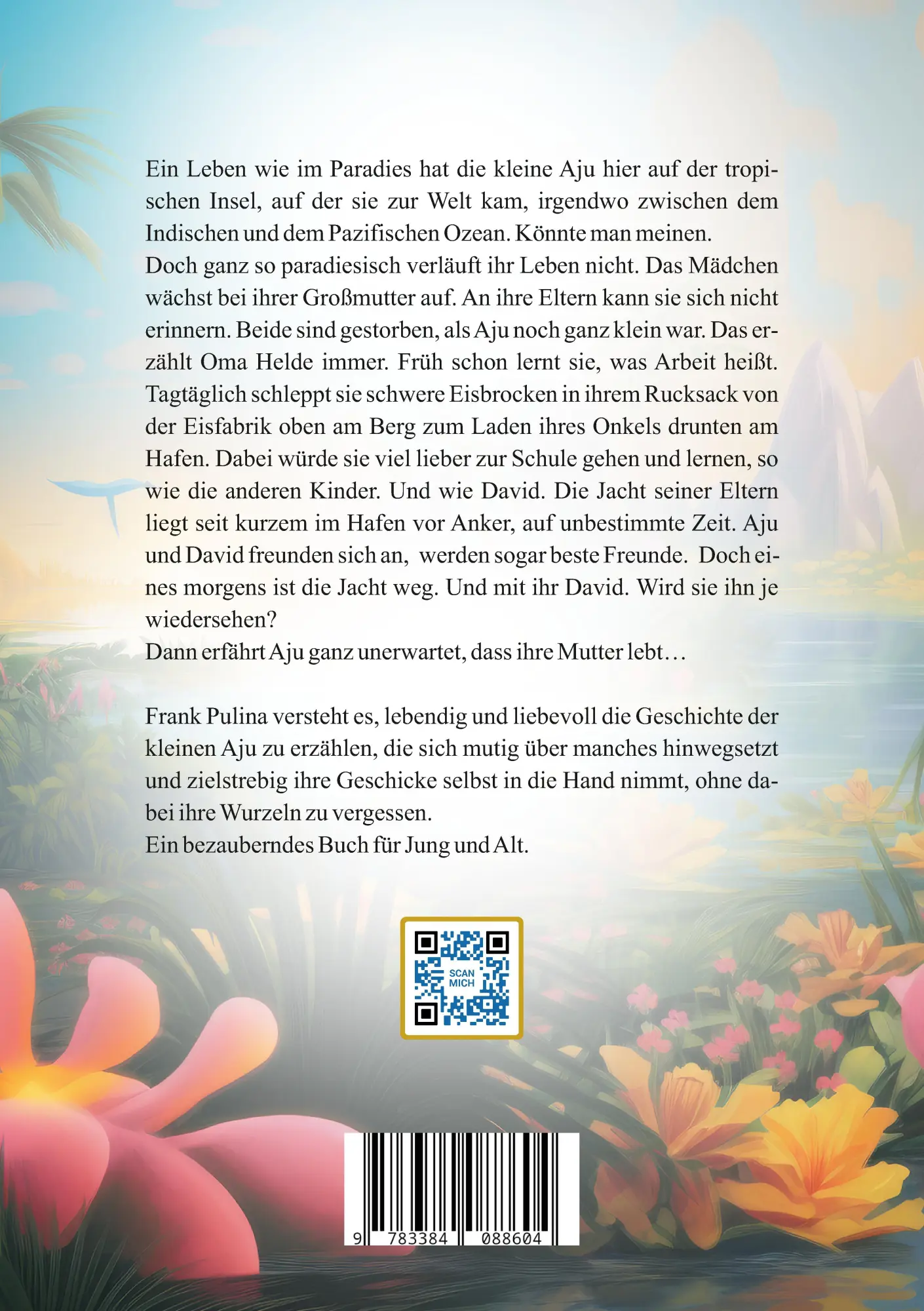 Ein Leben wie im Paradies hat die kleine Aju hier auf der tropischen Insel, auf der sie zur Welt kam, irgendwo zwischen dem Indischen und dem Pazifischen Ozean. Könnte man meinen.
Doch ganz so paradiesisch verläuft ihr Leben nicht. Das Mädchen wächst bei ihrer Großmutter auf. An ihre Eltern kann sie sich nicht erinnern. Beide sind gestorben, als Aju noch ganz klein war. Das erzählt Oma Helde immer. Früh schon lernt sie, was Arbeit heißt. Tagtäglich schleppt sie schwere Eisbrocken in ihrem Rucksack von der Eisfabrik oben am Berg zum Laden ihres Onkels drunten am Hafen. Dabei würde sie viel lieber zur Schule gehen und lernen, so wie die anderen Kinder. Und wie David. Die Jacht seiner Eltern liegt seit kurzem im Hafen vor Anker, auf unbestimmte Zeit. Aju und David freunden sich an, werden sogar beste Freunde. Doch eines morgens ist die Jacht weg. Und mit ihr David. Wird sie ihn je wiedersehen?
Dann erfährt Aju ganz unerwartet, dass ihre Mutter lebt…

Frank Pulina versteht es, lebendig und liebevoll die Geschichte der kleinen Aju zu erzählen, die sich mutig über manches hinwegsetzt und zielstrebig ihre Geschicke selbst in die Hand nimmt, ohne dabei ihre Wurzeln zu vergessen.
Ein bezauberndes Buch für Jung und Alt.

SCAN MICH

9 783384 088604